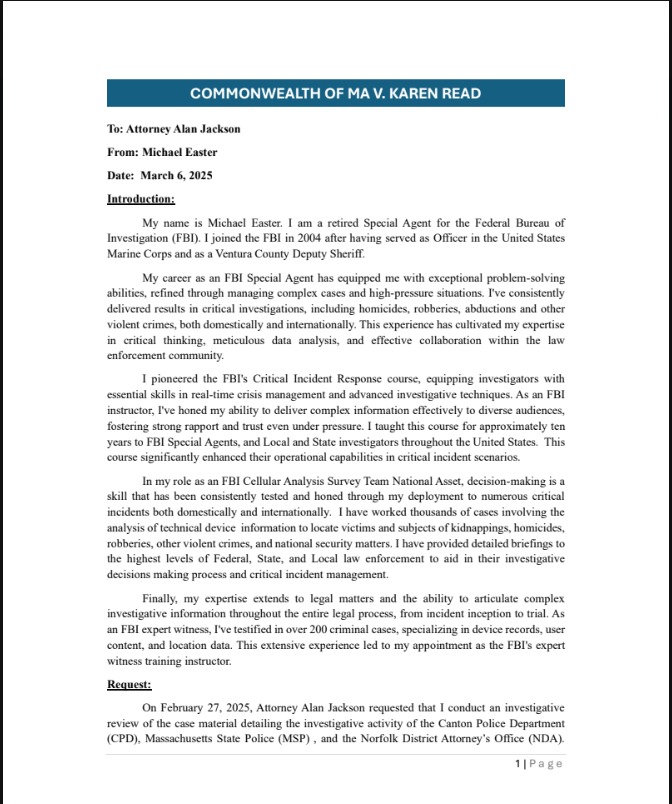 COMMONWEALTH OF MA V. KAREN READ

To: Attorney Alan Jackson

From: Michael Easter

Date: March 6, 2025

Introduction:

My name is Michael Easter. I am a retired Special Agent for the Federal Bureau of Investigation (FBI). I joined the FBI in 2004 after having served as Officer in the United States Marine Corps and as a Ventura County Deputy Sheriff.

My career as an FBI Special Agent has equipped me with exceptional problem-solving abilities, refined through managing complex cases and high-pressure situations. I've consistently delivered results in critical investigations, including homicides, robberies, abductions and other violent crimes, both domestically and internationally. This experience has cultivated my expertise in critical thinking, meticulous data analysis, and effective collaboration within the law enforcement community.

I pioneered the FBI's Critical Incident Response course, equipping investigators with essential skills in real-time crisis management and advanced investigative techniques. As an FBI instructor, I've honed my ability to deliver complex information effectively to diverse audiences, fostering strong rapport and trust even under pressure. I taught this course for approximately ten years to FBI Special Agents, and Local and State investigators throughout the United States. This course significantly enhanced their operational capabilities in critical incident scenarios.

In my role as an FBI Cellular Analysis Survey Team National Asset, decision-making is a skill that has been consistently tested and honed through my deployment to numerous critical incidents both domestically and internationally. I have worked thousands of cases involving the analysis of technical device information to locate victims and subjects of kidnappings, homicides, robberies, other violent crimes, and national security matters. I have provided detailed briefings to the highest levels of Federal, State, and Local law enforcement to aid in their investigative decisions making process and critical incident management.

Finally, my expertise extends to legal matters and the ability to articulate complex investigative information throughout the entire legal process, from incident inception to trial. As an FBI expert witness, I've testified in over 200 criminal cases, specializing in device records, user content, and location data. This extensive experience led to my appointment as the FBI's expert witness training instructor.

Request:

On February 27, 2025, Attorney Alan Jackson requested that I conduct an investigative review of the case material detailing the investigative activity of the Canton Police Department (CPD), Massachusetts State Police (MSP) , and the Norfolk District Attorney's Office (NDA).

1 | Page